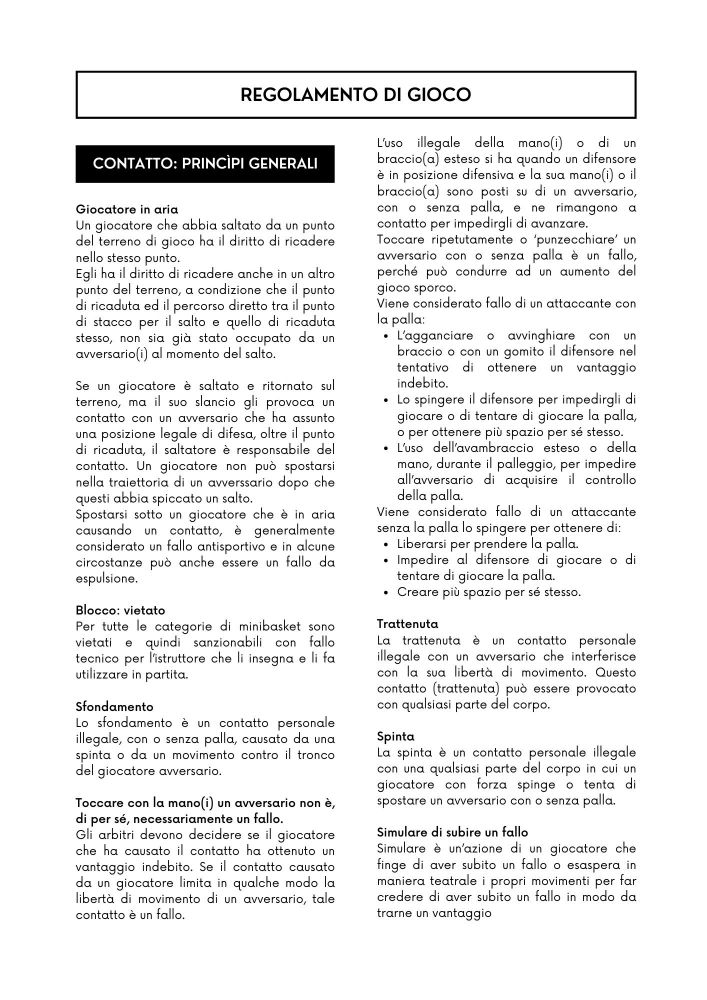 REGOLAMENTO DI GIOCO

CONTATTO: PRINCÌPI GENERALI

Giocatore in aria
Un giocatore che abbia saltato da un punto del terreno di gioco ha il diritto di ricadere nello stesso punto.
Egli ha il diritto di ricadere anche in un altro punto del terreno, a condizione che il punto di ricaduta ed il percorso diretto tra il punto di stacco per il salto e quello di ricaduta stesso, non sia già stato occupato da un avversario(i) al momento del salto.

Se un giocatore è saltato e ritornato sul terreno, ma il suo slancio gli provoca un contatto con un avversario che ha assunto una posizione legale di difesa, oltre il punto di ricaduta, il saltatore è responsabile del contatto. Un giocatore non può spostarsi nella traiettoria di un avversario dopo che questi abbia spiccato un salto.
Spostarsi sotto un giocatore che è in aria causando un contatto, è generalmente considerato un fallo antisportivo e in alcune circostanze può anche essere un fallo da espulsione.

Blocco: vietato
Per tutte le categorie di minibasket sono vietati e quindi sanzionabili con fallo tecnico per l'istruttore che li insegna e li fa utilizzare in partita.

Sfondamento
Lo sfondamento è un contatto personale illegale, con o senza palla, causato da una spinta o da un movimento contro il tronco del giocatore avversario.

Toccare con la mano(i) un avversario non è, di per sé, necessariamente un fallo.
Gli arbitri devono decidere se il giocatore che ha causato il contatto ha ottenuto un vantaggio indebito. Se il contatto causato da un giocatore limita in qualche modo la libertà di movimento di un avversario, tale contatto è un fallo.

L'uso illegale della mano(i) o di un braccio(a) esteso si ha quando un difensore è in posizione difensiva e la sua mano(i) o il braccio(a) sono posti su di un avversario, con o senza palla, e ne rimangono a contatto per impedirgli di avanzare.
Toccare ripetutamente o 'punzecchiare' un avversario con o senza palla è un fallo, perché può condurre ad un aumento del gioco sporco.
Viene considerato fallo di un attaccante con la palla:
• L'agganciare o avvinghiare con un braccio o con un gomito il difensore nel tentativo di ottenere un vantaggio indebito.
• Lo spingere il difensore per impedirgli di giocare o di tentare di giocare la palla, o per ottenere più spazio per sé stesso.
• L'uso dell'avambraccio esteso o della mano, durante il palleggio, per impedire all'avversario di acquisire il controllo della palla.
Viene considerato fallo di un attaccante senza la palla lo spingere per ottenere di:
• Liberarsi per prendere la palla.
• Impedire al difensore di giocare o di tentare di giocare la palla.
• Creare più spazio per sé stesso.

Trattenuta
La trattenuta è un contatto personale illegale con un avversario che interferisce con la sua libertà di movimento. Questo contatto (trattenuta) può essere provocato con qualsiasi parte del corpo.

Spinta
La spinta è un contatto personale illegale con una qualsiasi parte del corpo in cui un giocatore con forza spinge o tenta di spostare un avversario con o senza palla.

Simulare di subire un fallo
Simulare è un'azione di un giocatore che finge di aver subito un fallo o esaspera in maniera teatrale i propri movimenti per far credere di aver subito un fallo in modo da trarne un vantaggio